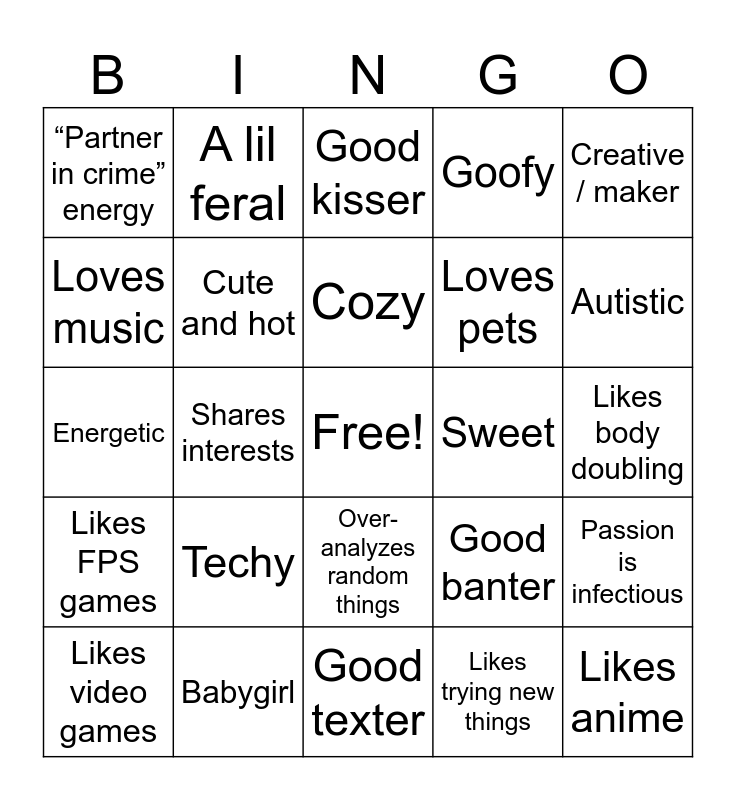 | B | I | N | G | O |
|---|---|---|---|---|
| “Partner in crime” energy | A lil feral | Good kisser | Goofy | Creative / maker |
| Loves music | Cute and hot | Cozy | Loves pets | Autistic |
| Energetic | Shares interests | Free! | Sweet | Likes body doubling |
| Likes FPS games | Techy | Over-analyzes random things | Good banter | Passion is infectious |
| Likes video games | Babygirl | Good texter | Likes trying new things | Likes anime |